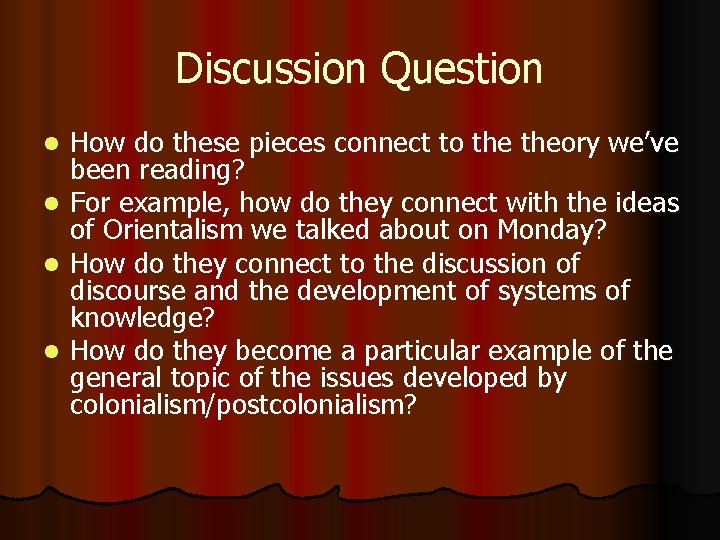 Discussion Question

- How do these pieces connect to the theory we've been reading?
- For example, how do they connect with the ideas of Orientalism we talked about on Monday?
- How do they connect to the discussion of discourse and the development of systems of knowledge?
- How do they become a particular example of the general topic of the issues developed by colonialism/postcolonialism?